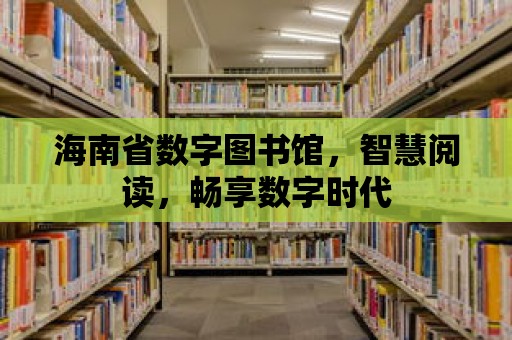 海南省数字图书馆，智慧阅读，畅享数字时代